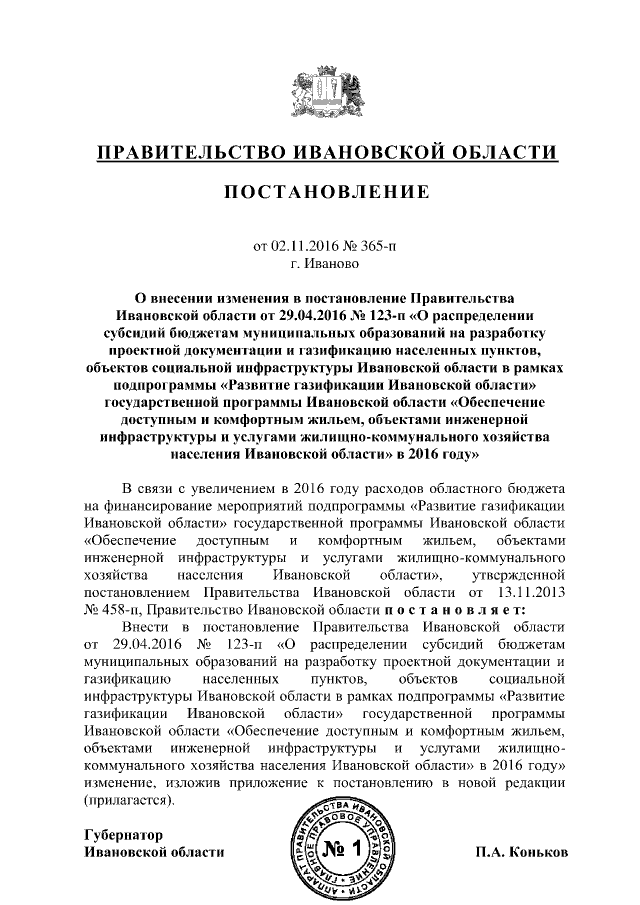 ПРАВИТЕЛЬСТВО ИВАНОВСКОЙ ОБЛАСТИ

ПОСТАНОВЛЕНИЕ

от 02.11.2016 № 365-п
г. Иваново

О внесении изменения в постановление Правительства Ивановской области от 29.04.2016 № 123-п «О распределении субсидий бюджетам муниципальных образований на разработку проектной документации и газификацию населенных пунктов, объектов социальной инфраструктуры Ивановской области в рамках подпрограммы «Развитие газификации Ивановской области» государственной программы Ивановской области «Обеспечение доступным и комфортным жильем, объектами инженерной инфраструктуры и услугами жилищно-коммунального хозяйства населения Ивановской области» в 2016 году»

В связи с увеличением в 2016 году расходов областного бюджета на финансирование мероприятий подпрограммы «Развитие газификации Ивановской области» государственной программы Ивановской области «Обеспечение доступным и комфортным жильем, объектами инженерной инфраструктуры и услугами жилищно-коммунального хозяйства населения Ивановской области», утвержденной постановлением Правительства Ивановской области от 13.11.2013 № 458-п, Правительство Ивановской области постановляет:

Внести в постановление Правительства Ивановской области от 29.04.2016 № 123-п «О распределении субсидий бюджетам муниципальных образований на разработку проектной документации и газификацию населенных пунктов, объектов социальной инфраструктуры Ивановской области в рамках подпрограммы «Развитие газификации Ивановской области» государственной программы Ивановской области «Обеспечение доступным и комфортным жильем, объектами инженерной инфраструктуры и услугами жилищно-коммунального хозяйства населения Ивановской области» в 2016 году» изменение, изложив приложение к постановлению в новой редакции (прилагается).

Губернатор
Ивановской области

АППАРАТ ПРАВИТЕЛЬСТВА ИВАНОВСКОЙ ОБЛАСТИ ГЛАВНОЕ ПРАВОВОЕ УПРАВЛЕНИЕ
№ 1

П.А. Коньков